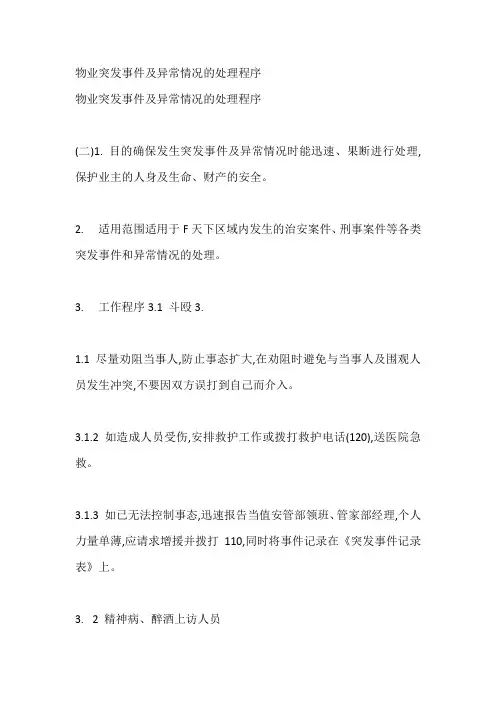 物业突发事件及异常情况的处理程序
物业突发事件及异常情况的处理程序

(二)1. 目的确保发生突发事件及异常情况时能迅速、果断进行处理,保护业主的人身及生命、财产的安全。

2. 适用范围适用于 F 天下区域内发生的治安案件、刑事案件等各类突发事件和异常情况的处理。

3. 工作程序 3.1 斗殴 3.

1.1 尽量劝阻当事人,防止事态扩大,在劝阻时避免与当事人及围观人员发生冲突,不要因双方误打到自己而介入。

3.1.2 如造成人员受伤,安排救护工作或拨打救护电话(120),送医院急救。

3.1.3 如已无法控制事态,迅速报告当值安管部领班、管家部经理,个人力量单薄,应请求增援并拨打 110,同时将事件记录在《突发事件记录表》上。

3. 2 精神病、醉酒上访人员